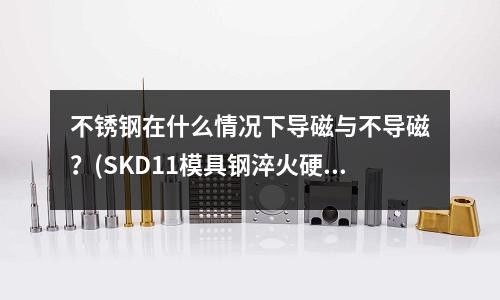 不锈钢在什么情况下导磁与不导磁？(SKD11模具钢淬火硬...